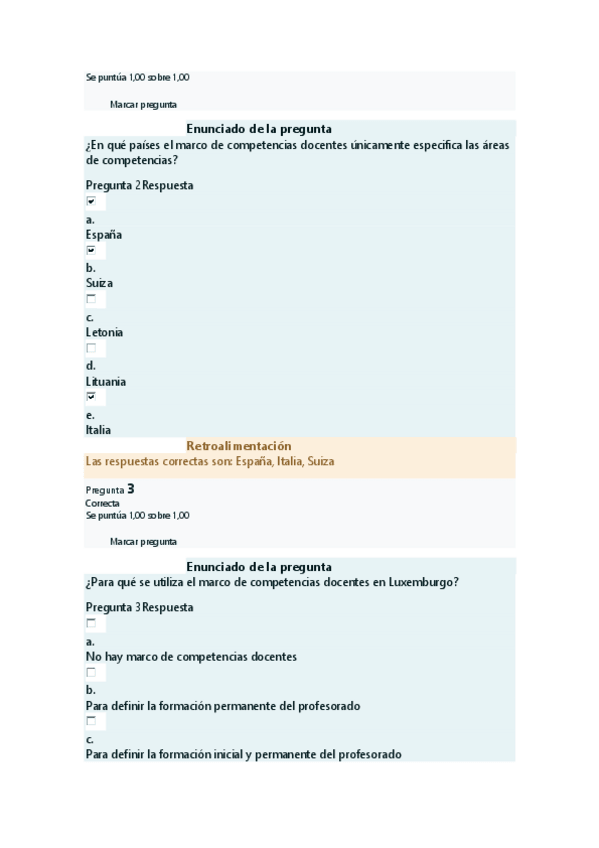 Se puntúa 1,00 sobre 1,00

Marcar pregunta

Enunciado de la pregunta

¿En qué países el marco de competencias docentes únicamente especifica las áreas de competencias?

Pregunta 2 Respuesta

a.
España

b.
Suiza

c.
Letonia

d.
Lituania

e.
Italia

Retroalimentación

Las respuestas correctas son: España, Italia, Suiza

Pregunta 3
Correcta
Se puntúa 1,00 sobre 1,00

Marcar pregunta

Enunciado de la pregunta

¿Para qué se utiliza el marco de competencias docentes en Luxemburgo?

Pregunta 3 Respuesta

a.
No hay marco de competencias docentes

b.
Para definir la formación permanente del profesorado

c.
Para definir la formación inicial y permanente del profesorado